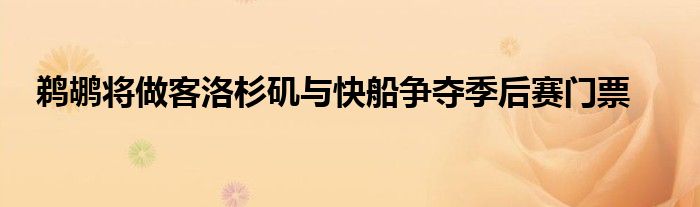 鹈鹕将做客洛杉矶与快船争夺季后赛门票